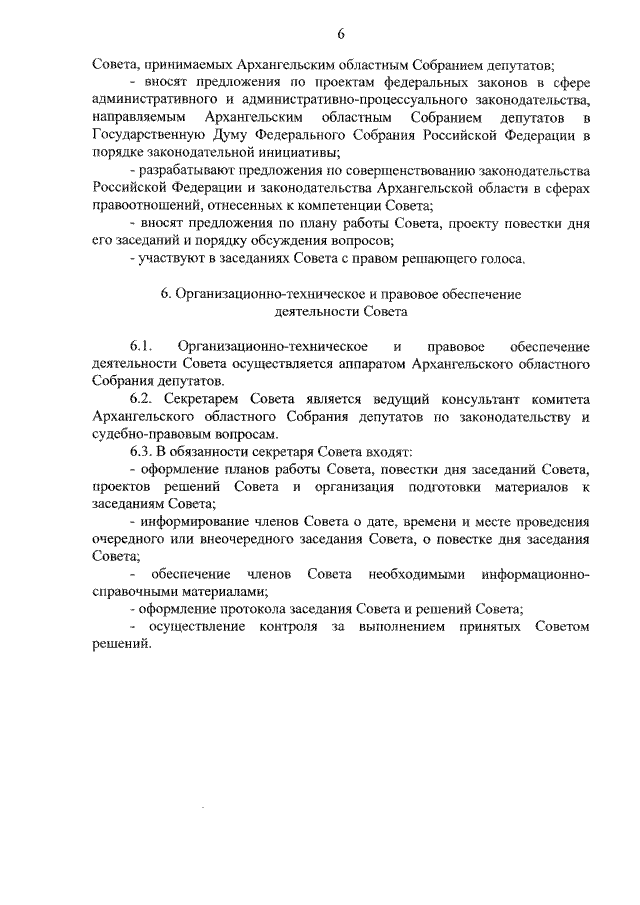 6

Совета, принимаемых Архангельским областным Собранием депутатов;

- вносят предложения по проектам федеральных законов в сфере административного и административно-процессуального законодательства, направляемым Архангельским областным Собранием депутатов в Государственную Думу Федерального Собрания Российской Федерации в порядке законодательной инициативы;

- разрабатывают предложения по совершенствованию законодательства Российской Федерации и законодательства Архангельской области в сферах правоотношений, отнесенных к компетенции Совета;

- вносят предложения по плану работы Совета, проекту повестки дня его заседаний и порядку обсуждения вопросов;

- участвуют в заседаниях Совета с правом решающего голоса.

6. Организационно-техническое и правовое обеспечение деятельности Совета

6.1. Организационно-техническое и правовое обеспечение деятельности Совета осуществляется аппаратом Архангельского областного Собрания депутатов.

6.2. Секретарем Совета является ведущий консультант комитета Архангельского областного Собрания депутатов по законодательству и судебно-правовым вопросам.

6.3. В обязанности секретаря Совета входят:

- оформление планов работы Совета, повестки дня заседаний Совета, проектов решений Совета и организация подготовки материалов к заседаниям Совета;

- информирование членов Совета о дате, времени и месте проведения очередного или внеочередного заседания Совета, о повестке дня заседания Совета;

- обеспечение членов Совета необходимыми информационно-справочными материалами;

- оформление протокола заседания Совета и решений Совета;

- осуществление контроля за выполнением принятых Советом решений.